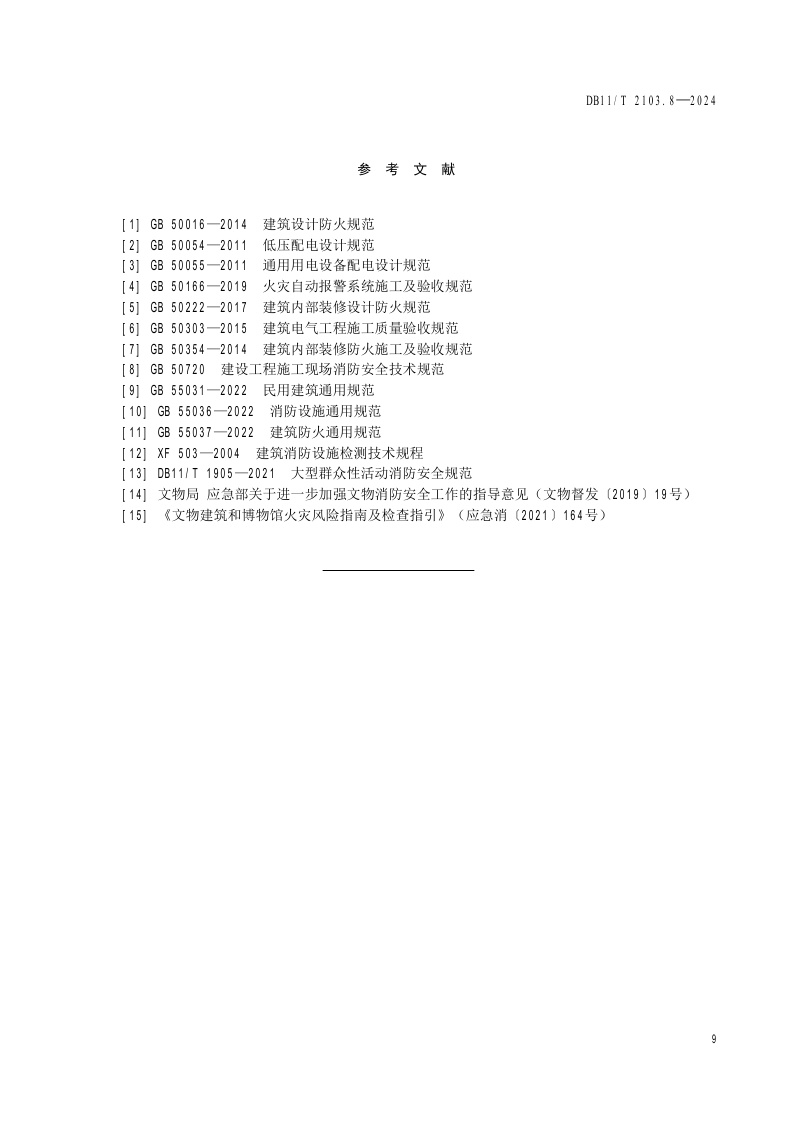 DB11/T 2103.8—2024

参 考 文 献

[1] GB 50016—2014 建筑设计防火规范
[2] GB 50054—2011 低压配电设计规范
[3] GB 50055—2011 通用用电设备配电设计规范
[4] GB 50166—2019 火灾自动报警系统施工及验收规范
[5] GB 50222—2017 建筑内部装修设计防火规范
[6] GB 50303—2015 建筑电气工程施工质量验收规范
[7] GB 50354—2014 建筑内部装修防火施工及验收规范
[8] GB 50720 建设工程施工现场消防安全技术规范
[9] GB 55031—2022 民用建筑通用规范
[10] GB 55036—2022 消防设施通用规范
[11] GB 55037—2022 建筑防火通用规范
[12] XF 503—2004 建筑消防设施检测技术规程
[13] DB11/T 1905—2021 大型群众性活动消防安全规范
[14] 文物局 应急部关于进一步加强文物消防安全工作的指导意见（文物督发〔2019〕19号）
[15] 《文物建筑和博物馆火灾风险指南及检查指引》（应急消〔2021〕164号）

9